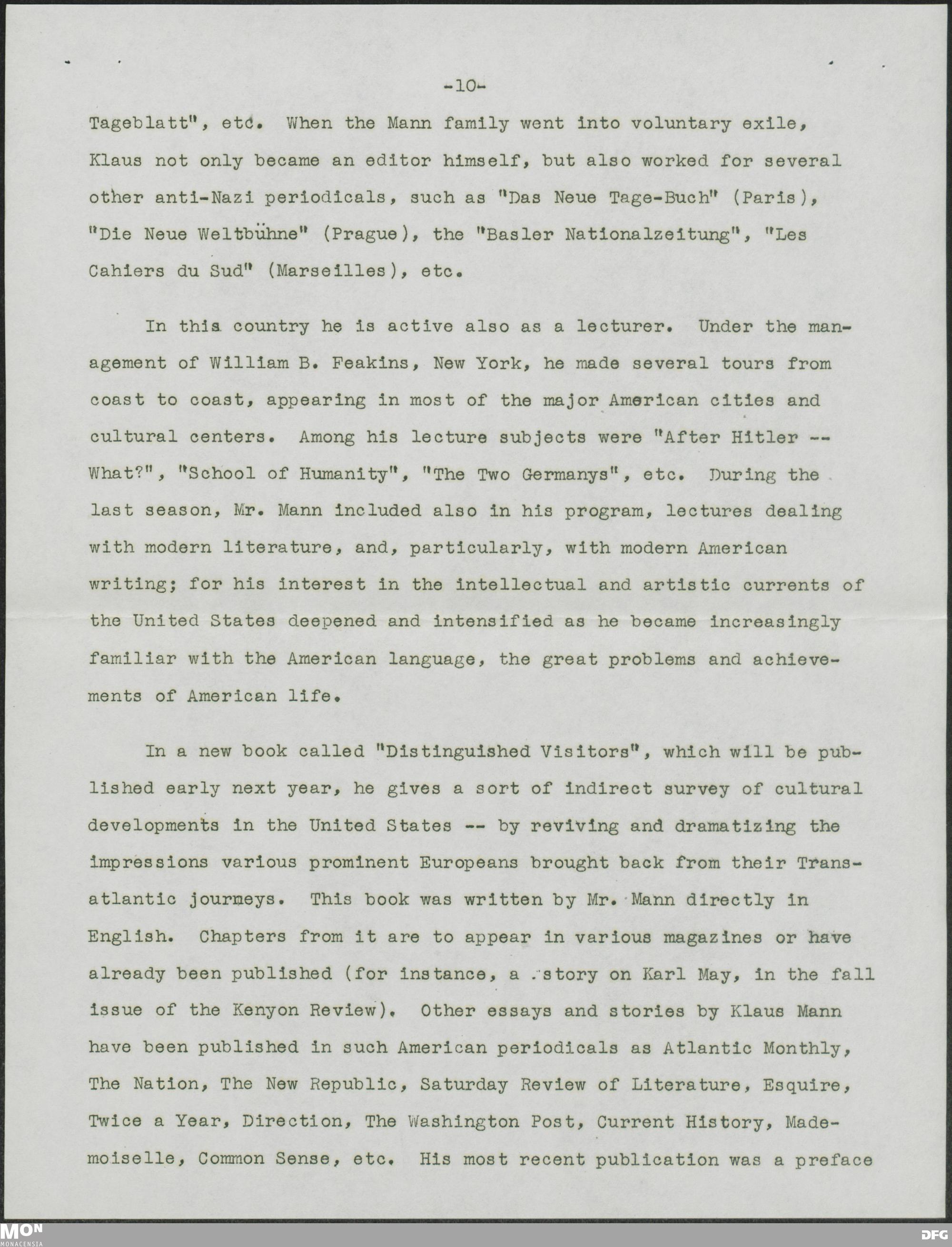 -10-

Tageblatt", etc. When the Mann family went into voluntary exile, Klaus not only became an editor himself, but also worked for several other anti-Nazi periodicals, such as "Das Neue Tage-Buch" (Paris), "Die Neue Weltbühne" (Prague), the "Basler Nationalzeitung", "Les Cahiers du Sud" (Marseilles), etc.

In this country he is active also as a lecturer. Under the management of William B. Feakins, New York, he made several tours from coast to coast, appearing in most of the major American cities and cultural centers. Among his lecture subjects were "After Hitler -- What?", "School of Humanity", "The Two Germanys", etc. During the last season, Mr. Mann included also in his program, lectures dealing with modern literature, and, particularly, with modern American writing; for his interest in the intellectual and artistic currents of the United States deepened and intensified as he became increasingly familiar with the American language, the great problems and achievements of American life.

In a new book called "Distinguished Visitors", which will be published early next year, he gives a sort of indirect survey of cultural developments in the United States -- by reviving and dramatizing the impressions various prominent Europeans brought back from their Transatlantic journeys. This book was written by Mr. Mann directly in English. Chapters from it are to appear in various magazines or have already been published (for instance, a story on Karl May, in the fall issue of the Kenyon Review). Other essays and stories by Klaus Mann have been published in such American periodicals as Atlantic Monthly, The Nation, The New Republic, Saturday Review of Literature, Esquire, Twice a Year, Direction, The Washington Post, Current History, Mademoiselle, Common Sense, etc. His most recent publication was a preface

MON
MONACENSIA

DFG